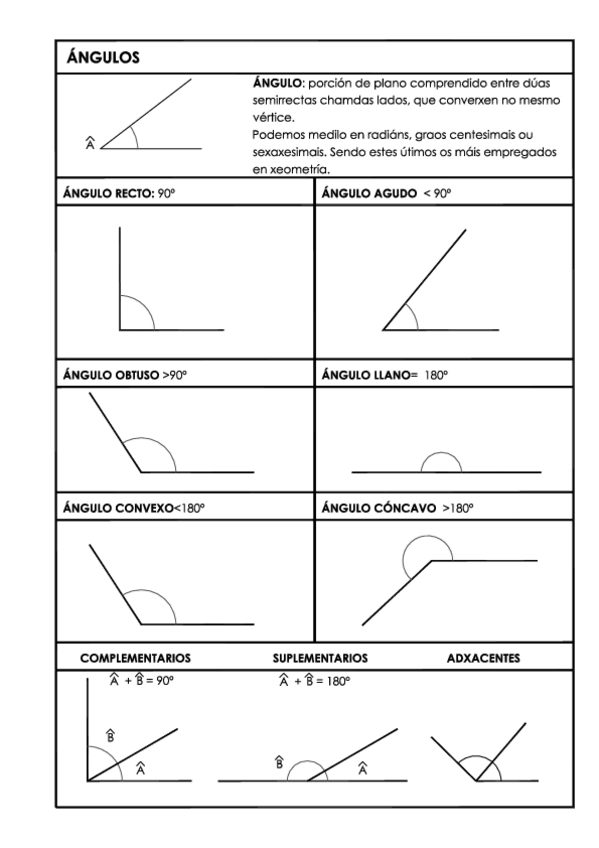 ÁNGULOS

$\hat{A}$

ÁNGULO: porción de plano comprendido entre dúas semirrectas chamdas lados, que converxen no mesmo vértice.
Podemos medilo en radiáns, graos centesimais ou sexaxesimais. Sendo estes útimos os máis empregados en xeometría.

ÁNGULO RECTO: 90º

ÁNGULO AGUDO < 90º

ÁNGULO OBTUSO >90º

ÁNGULO LLANO= 180º

ÁNGULO CONVEXO<180º

ÁNGULO CÓNCAVO >180º

COMPLEMENTARIOS

$\hat{A} + \hat{B} = 90º$

$\hat{B}$

$\hat{A}$

SUPLEMENTARIOS

$\hat{A} + \hat{B} = 180º$

$\hat{B}$

$\hat{A}$

ADXACENTES